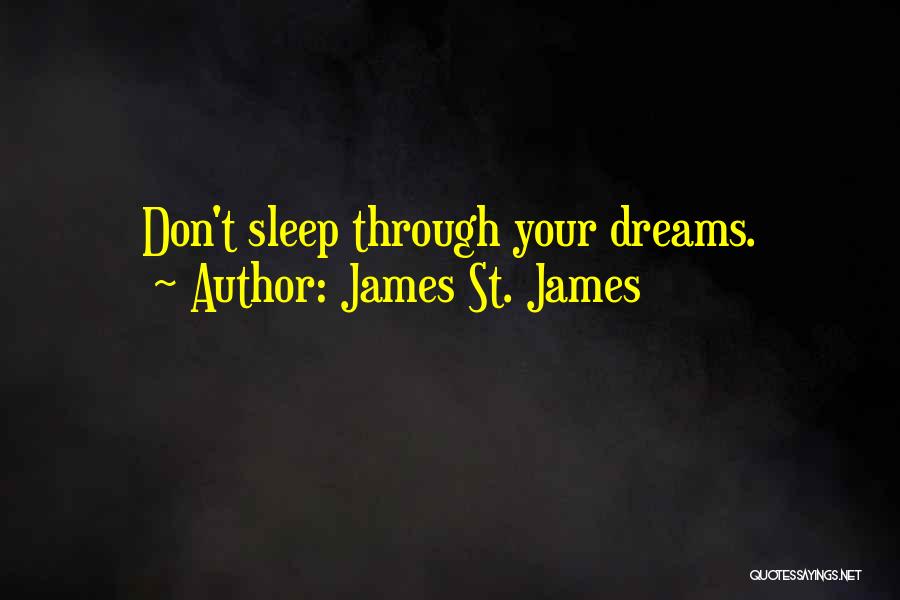 Don't sleep through your dreams.
~ Author: James St. James

QUOTESSAYINGS.NET